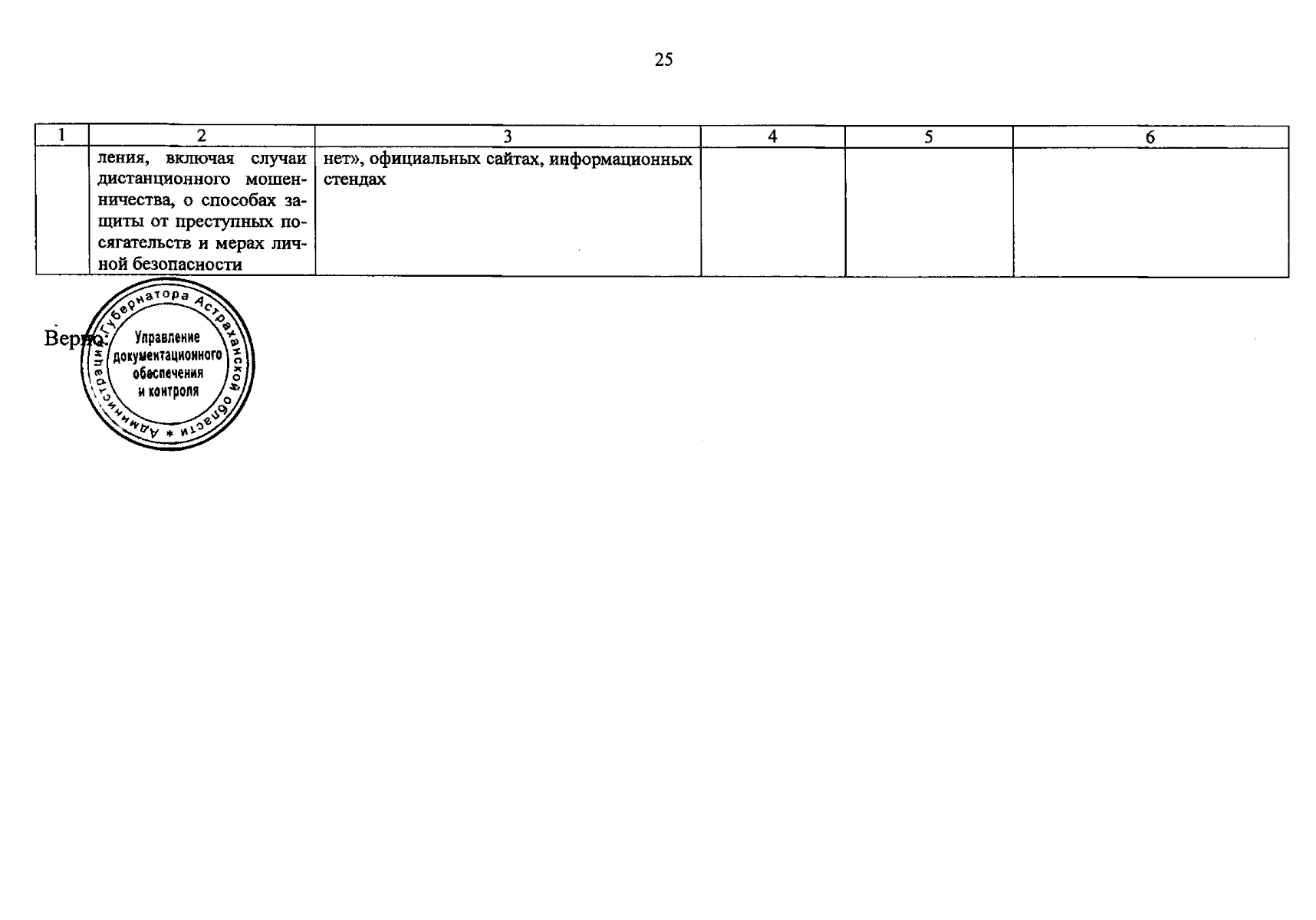 25

| 1 | 2 | 3 | 4 | 5 | 6 |
|---|---|---|---|---|---|
|  | ления, включая случаи дистанционного мошенничества, о способах защиты от преступных посягательств и мерах личной безопасности | нет», официальных сайтах, информационных стендах |  |  |  |

Верно:

Администрация Губернатора Астраханской области
Управление документационного обеспечения и контроля